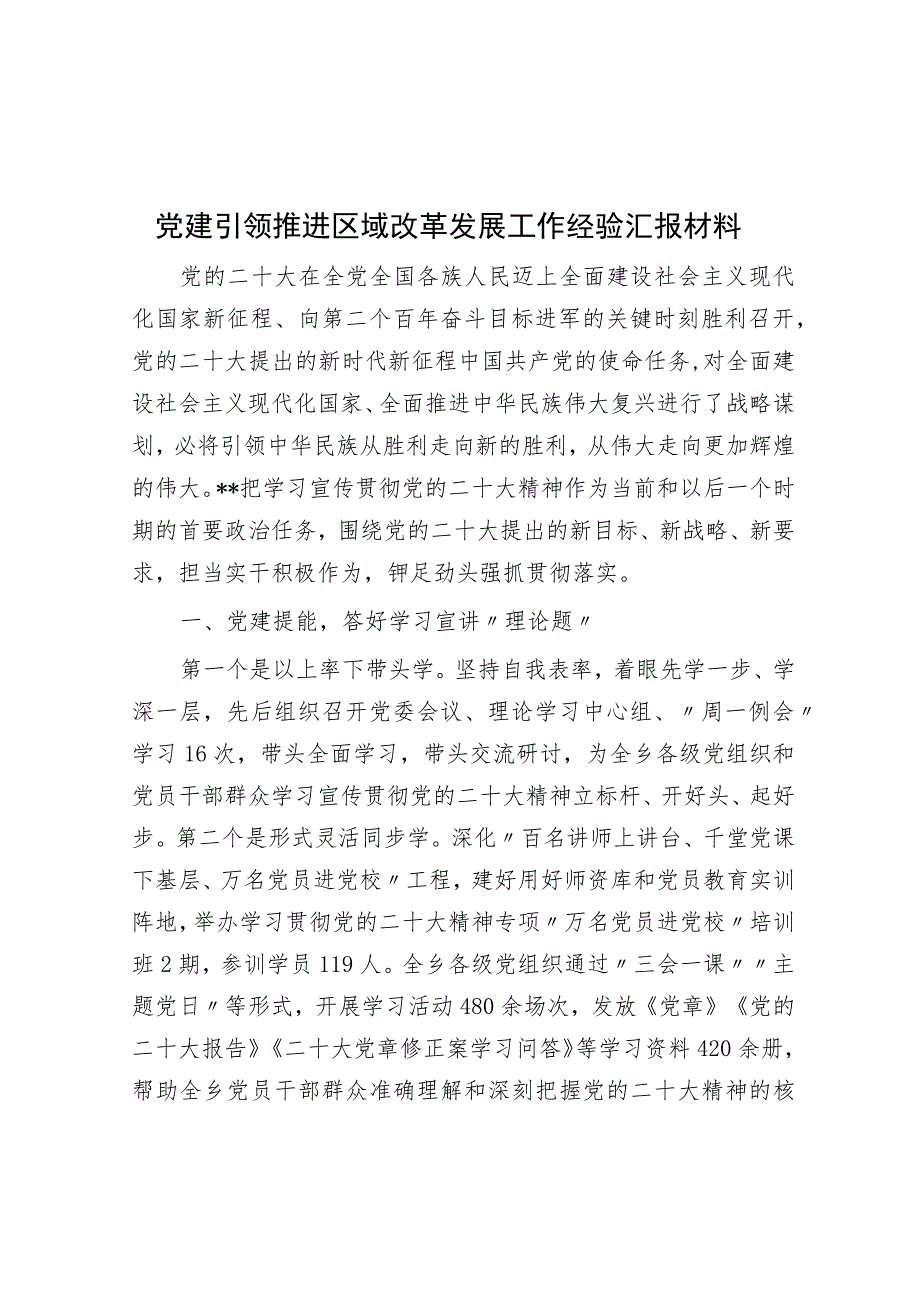 党建引领推进区域改革发展工作经验汇报材料

党的二十大在全党全国各族人民迈上全面建设社会主义现代化国家新征程、向第二个百年奋斗目标进军的关键时刻胜利召开，党的二十大提出的新时代新征程中国共产党的使命任务，对全面建设社会主义现代化国家、全面推进中华民族伟大复兴进行了战略谋划，必将引领中华民族从胜利走向新的胜利，从伟大走向更加辉煌的伟大。**把学习宣传贯彻党的二十大精神作为当前和以后一个时期的首要政治任务，围绕党的二十大提出的新目标、新战略、新要求，担当实干积极作为，铆足劲头强抓贯彻落实。

一、党建提能，答好学习宣讲〃理论题〃

第一个是以上率下带头学。坚持自我表率，着眼先学一步、学深一层，先后组织召开党委会议、理论学习中心组、〃周一例会〃学习16次，带头全面学习，带头交流研讨，为全乡各级党组织和党员干部群众学习宣传贯彻党的二十大精神立标杆、开好头、起好步。第二个是形式灵活同步学。深化〃百名讲师上讲台、千堂党课下基层、万名党员进党校〃工程，建好用好师资库和党员教育实训阵地，举办学习贯彻党的二十大精神专项〃万名党员进党校〃培训班2期，参训学员119人。全乡各级党组织通过〃三会一课〃〃主题党日〃等形式，开展学习活动480余场次，发放《党章》《党的二十大报告》《二十大党章修正案学习问答》等学习资料420余册，帮助全乡党员干部群众准确理解和深刻把握党的二十大精神的核